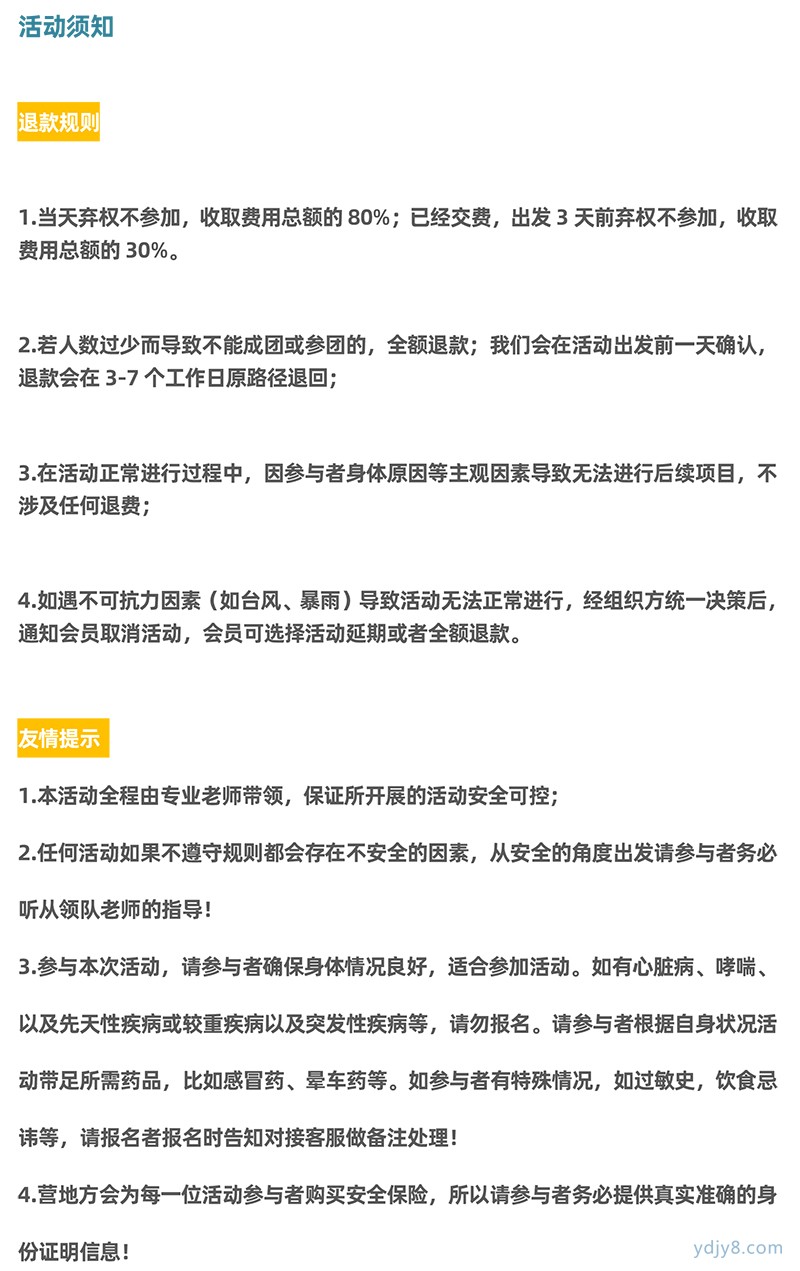 活动须知

退款规则

1.当天弃权不参加，收取费用总额的 80%；已经交费，出发 3 天前弃权不参加，收取费用总额的 30%。

2.若人数过少而导致不能成团或参团的，全额退款；我们会在活动出发前一天确认，退款会在 3-7 个工作日原路径退回；

3.在活动正常进行过程中，因参与者身体原因等主观因素导致无法进行后续项目，不涉及任何退费；

4.如遇不可抗力因素（如台风、暴雨）导致活动无法正常进行，经组织方统一决策后，通知会员取消活动，会员可选择活动延期或者全额退款。

友情提示

1.本活动全程由专业老师带领，保证所开展的活动安全可控；

2.任何活动如果不遵守规则都会存在不安全的因素，从安全的角度出发请参与者务必听从领队老师的指导！

3.参与本次活动，请参与者确保身体情况良好，适合参加活动。如有心脏病、哮喘、以及先天性疾病或较重疾病以及突发性疾病等，请勿报名。请参与者根据自身状况活动带足所需药品，比如感冒药、晕车药等。如参与者有特殊情况，如过敏史，饮食忌讳等，请报名者报名时告知对接客服做备注处理！

4.营地方会为每一位活动参与者购买安全保险，所以请参与者务必提供真实准确的身份证明信息！

ydjy8.com